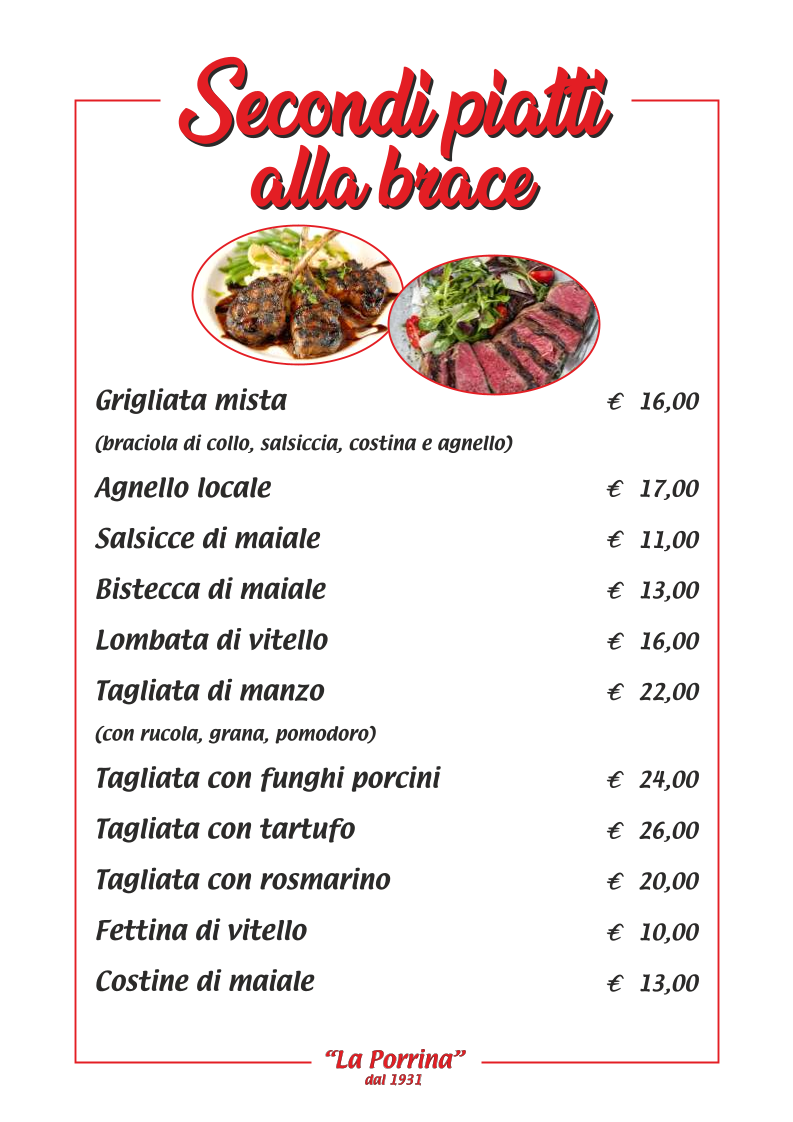 Secondi piatti alla brace

Grigliata mista € 16,00
(braciola di collo, salsiccia, costina e agnello)

Agnello locale € 17,00

Salsicce di maiale € 11,00

Bistecca di maiale € 13,00

Lombata di vitello € 16,00

Tagliata di manzo € 22,00
(con rucola, grana, pomodoro)

Tagliata con funghi porcini € 24,00

Tagliata con tartufo € 26,00

Tagliata con rosmarino € 20,00

Fettina di vitello € 10,00

Costine di maiale € 13,00

"La Porrina"
dal 1931